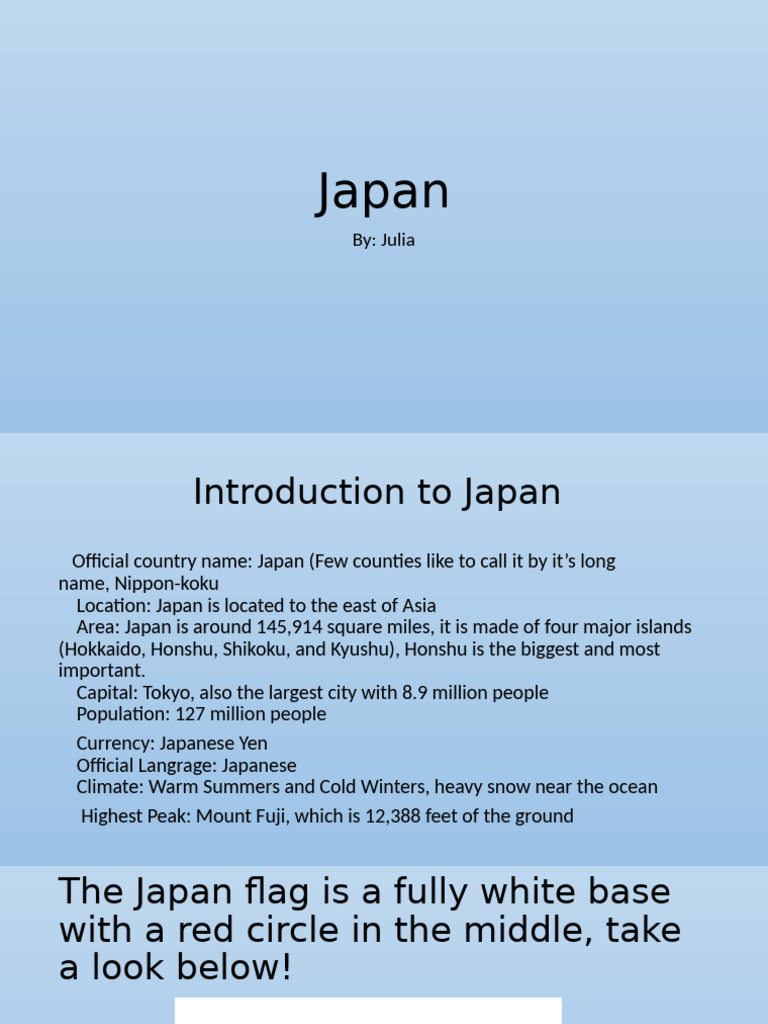 Japan

By: Julia

Introduction to Japan

Official country name: Japan (Few counties like to call it by it's long name, Nippon-koku

Location: Japan is located to the east of Asia

Area: Japan is around 145,914 square miles, it is made of four major islands (Hokkaido, Honshu, Shikoku, and Kyushu), Honshu is the biggest and most important.

Capital: Tokyo, also the largest city with 8.9 million people

Population: 127 million people

Currency: Japanese Yen

Official Langrage: Japanese

Climate: Warm Summers and Cold Winters, heavy snow near the ocean

Highest Peak: Mount Fuji, which is 12,388 feet of the ground

The Japan flag is a fully white base with a red circle in the middle, take a look below!